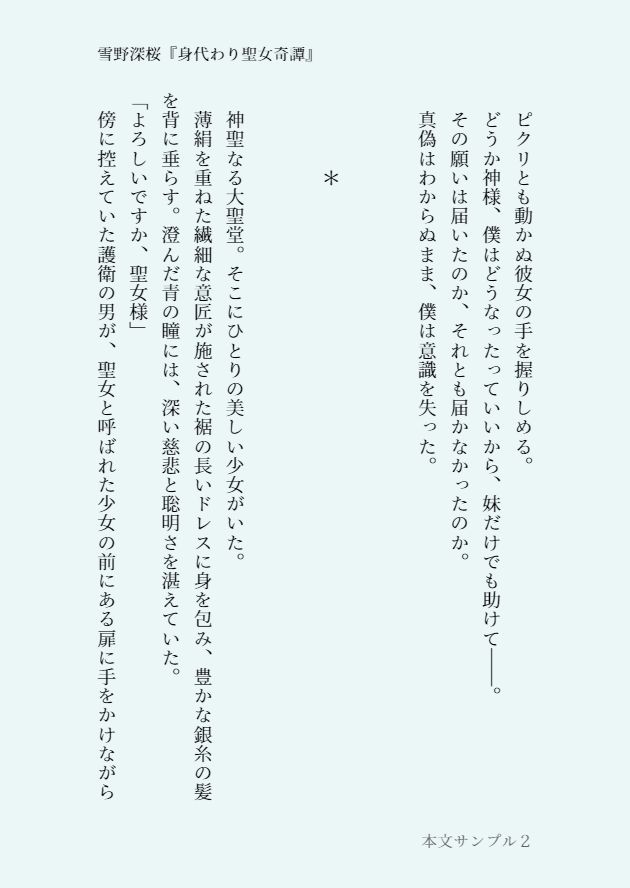 雪野深桜『身代わり聖女奇譚』

ピクリとも動かぬ彼女の手を握りしめる。
どうか神様、僕はどうなったっていいから、妹だけでも助けて――。
その願いは届いたのか、それとも届かなかったのか。
真偽はわからぬまま、僕は意識を失った。

＊

神聖なる大聖堂。そこにひとりの美しい少女がいた。
薄絹を重ねた繊細な意匠が施された裾の長いドレスに身を包み、豊かな銀糸の髪を背に垂らす。澄んだ青の瞳には、深い慈悲と聡明さを湛えていた。
「よろしいですか、聖女様」
傍に控えていた護衛の男が、聖女と呼ばれた少女の前にある扉に手をかけながら

本文サンプル２